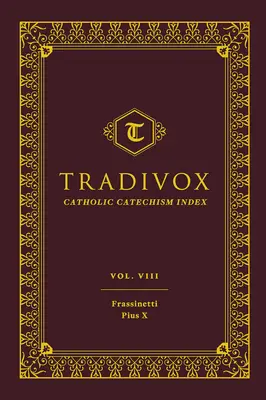 T

TRADIVOX
CATHOLIC CATECHISM INDEX

VOL. VIII

Frassinetti
Pius X